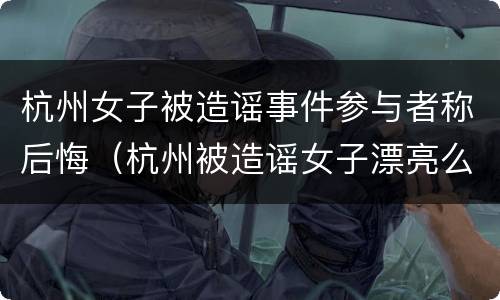 杭州女子被造谣事件参与者称后悔（杭州被造谣女子漂亮么